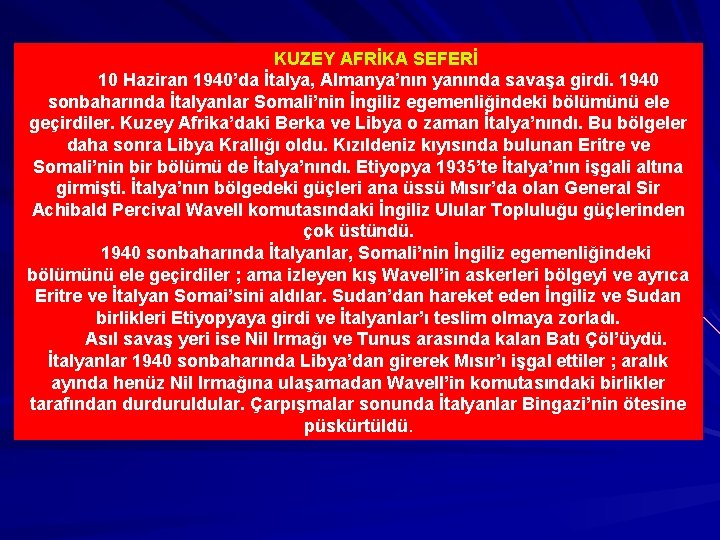 KUZEY AFRİKA SEFERİ

10 Haziran 1940'da İtalya, Almanya'nın yanında savaşa girdi. 1940 sonbaharında İtalyanlar Somali'nin İngiliz egemenliğindeki bölümünü ele geçirdiler. Kuzey Afrika'daki Berka ve Libya o zaman İtalya'nındı. Bu bölgeler daha sonra Libya Krallığı oldu. Kızıldeniz kıyısında bulunan Eritre ve Somali'nin bir bölümü de İtalya'nındı. Etiyopya 1935'te İtalya'nın işgali altına girmişti. İtalya'nın bölgedeki güçleri ana üssü Mısır'da olan General Sir Achibald Percival Wavell komutasındaki İngiliz Ulular Topluluğu güçlerinden çok üstündü.

1940 sonbaharında İtalyanlar, Somali'nin İngiliz egemenliğindeki bölümünü ele geçirdiler ; ama izleyen kış Wavell'in askerleri bölgeyi ve ayrıca Eritre ve İtalyan Somai'sini aldılar. Sudan'dan hareket eden İngiliz ve Sudan birlikleri Etiyopyaya girdi ve İtalyanlar'ı teslim olmaya zorladı.

Asıl savaş yeri ise Nil Irmağı ve Tunus arasında kalan Batı Çöl'üydü. İtalyanlar 1940 sonbaharında Libya'dan girerek Mısır'ı işgal ettiler ; aralık ayında henüz Nil Irmağına ulaşamadan Wavell'in komutasındaki birlikler tarafından durduruldular. Çarpışmalar sonunda İtalyanlar Bingazi'nin ötesine püskürtüldü.